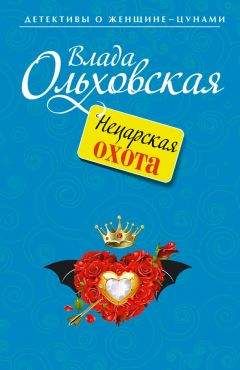 ДЕТЕКТИВЫ О ЖЕНЩИНЕ–ЦУНАМИ

Влада Ольховская

Нецарская охота